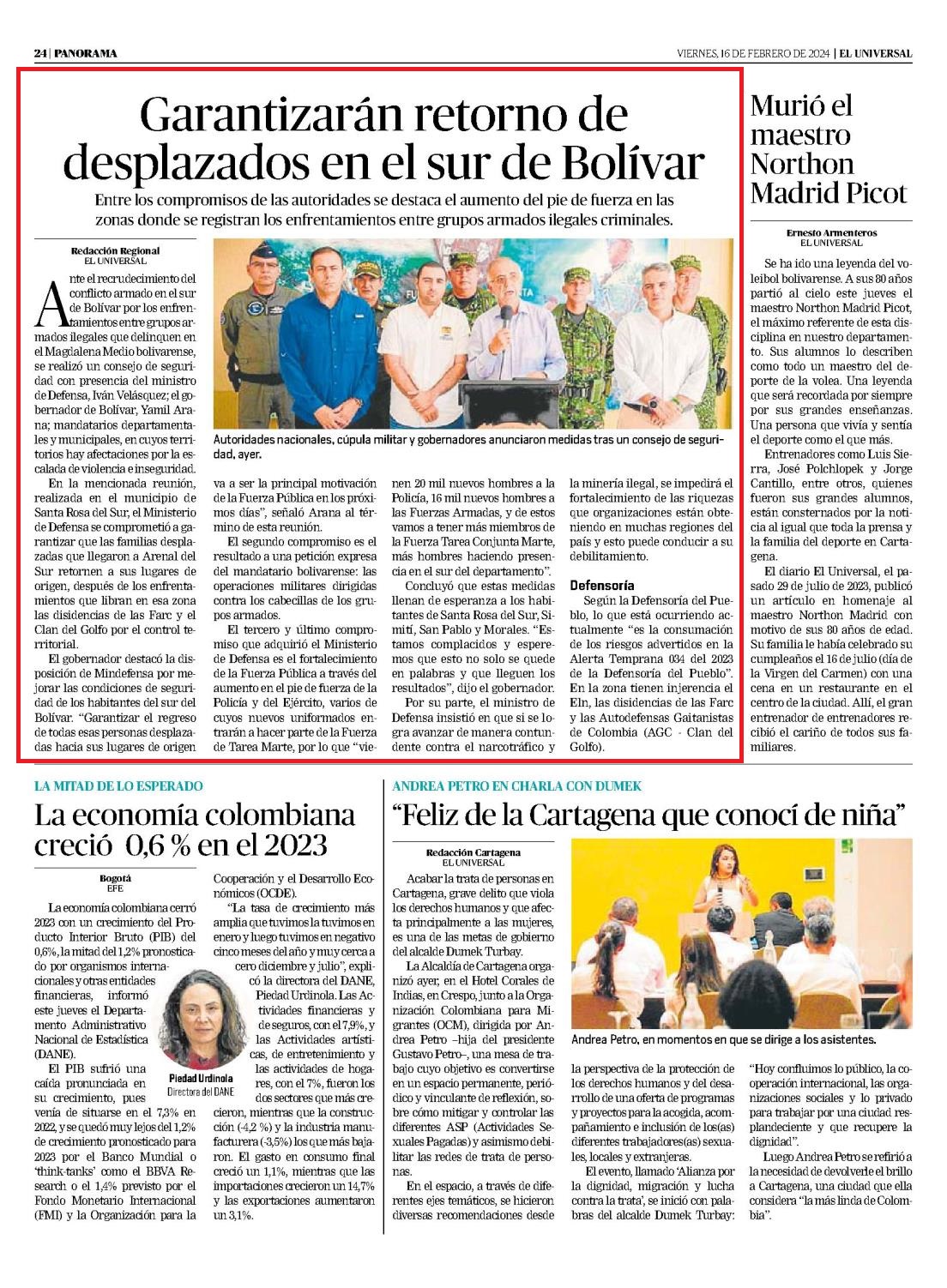 24 | PANORAMA

VIERNES, 16 DE FEBRERO DE 2024 | EL UNIVERSAL

Garantizarán retorno de desplazados en el sur de Bolívar

Entre los compromisos de las autoridades se destaca el aumento del pie de fuerza en las zonas donde se registran los enfrentamientos entre grupos armados ilegales criminales.

Redacción Regional
EL UNIVERSAL

Ante el recrudecimiento del conflicto armado en el sur de Bolívar por los enfrentamientos entre grupos armados ilegales que delinquen en el Magdalena Medio bolivarense, se realizó un consejo de seguridad con presencia del ministro de Defensa, Iván Velásquez; el gobernador de Bolívar, Yamil Arana; mandatarios departamentales y municipales, en cuyos territorios hay afectaciones por la escalada de violencia e inseguridad.

En la mencionada reunión, realizada en el municipio de Santa Rosa del Sur, el Ministerio de Defensa se comprometió a garantizar que las familias desplazadas que llegaron a Arenal del Sur retornen a sus lugares de origen, después de los enfrentamientos que libran en esa zona las disidencias de las Farc y el Clan del Golfo por el control territorial.

El gobernador destacó la disposición de Mindefensa por mejorar las condiciones de seguridad de los habitantes del sur del Bolívar. “Garantizar el regreso de todas esas personas desplazadas hacia sus lugares de origen va a ser la principal motivación de la Fuerza Pública en los próximos días”, señaló Arana al término de esta reunión.

El segundo compromiso es el resultado a una petición expresa del mandatario bolivarense: las operaciones militares dirigidas contra los cabecillas de los grupos armados.

El tercero y último compromiso que adquirió el Ministerio de Defensa es el fortalecimiento de la Fuerza Pública a través del aumento en el pie de fuerza de la Policía y del Ejército, varios de cuyos nuevos uniformados entrarán a hacer parte de la Fuerza de Tarea Marte, por lo que “vienen 20 mil nuevos hombres a la Policía, 16 mil nuevos hombres a las Fuerzas Armadas, y de estos vamos a tener más miembros de la Fuerza Tarea Conjunta Marte, más hombres haciendo presencia en el sur del departamento”.

Concluyó que estas medidas llenan de esperanza a los habitantes de Santa Rosa del Sur, Simití, San Pablo y Morales. “Estamos complacidos y esperemos que esto no solo se quede en palabras y que lleguen los resultados”, dijo el gobernador.

Por su parte, el ministro de Defensa insistió en que si se logra avanzar de manera contundente contra el narcotráfico y la minería ilegal, se impedirá el fortalecimiento de las riquezas que organizaciones están obteniendo en muchas regiones del país y esto puede conducir a su debilitamiento.

Defensoría

Según la Defensoría del Pueblo, lo que está ocurriendo actualmente “es la consumación de los riesgos advertidos en la Alerta Temprana 034 del 2023 de la Defensoría del Pueblo”. En la zona tienen injerencia el Eln, las disidencias de las Farc y las Autodefensas Gaitanistas de Colombia (AGC - Clan del Golfo).

Autoridades nacionales, cúpula militar y gobernadores anunciaron medidas tras un consejo de seguridad, ayer.

Murió el maestro Northon Madrid Picot

Ernesto Armenteros
EL UNIVERSAL

Se ha ido una leyenda del voleibol bolivarense. A sus 80 años partió al cielo este jueves el maestro Northon Madrid Picot, el máximo referente de esta disciplina en nuestro departamento. Sus alumnos lo describen como todo un maestro del deporte de la volea. Una leyenda que será recordada por siempre por sus grandes enseñanzas. Una persona que vivía y sentía el deporte como el que más.

Entrenadores como Luis Sierra, José Polchlopek y Jorge Cantillo, entre otros, quienes fueron sus grandes alumnos, están consternados por la noticia al igual que toda la prensa y la familia del deporte en Cartagena.

El diario El Universal, el pasado 29 de julio de 2023, publicó un artículo en homenaje al maestro Northon Madrid con motivo de sus 80 años de edad. Su familia le había celebrado su cumpleaños el 16 de julio (día de la Virgen del Carmen) con una cena en un restaurante en el centro de la ciudad. Allí, el gran entrenador de entrenadores recibió el cariño de todos sus familiares.

LA MITAD DE LO ESPERADO

La economía colombiana creció 0,6 % en el 2023

Bogotá
EFE

La economía colombiana cerró 2023 con un crecimiento del Producto Interior Bruto (PIB) del 0,6%, la mitad del 1,2% pronosticado por organismos internacionales y otras entidades financieras, informó este jueves el Departamento Administrativo Nacional de Estadística (DANE).

El PIB sufrió una caída pronunciada en su crecimiento, pues venía de situarse en el 7,3% en 2022, y se quedó muy lejos del 1,2% de crecimiento pronosticado para 2023 por el Banco Mundial o ‘think-tanks’ como el BBVA Research o el 1,4% previsto por el Fondo Monetario Internacional (FMI) y la Organización para la Cooperación y el Desarrollo Económicos (OCDE).

“La tasa de crecimiento más amplia que tuvimos la tuvimos en enero y luego tuvimos en negativo cinco meses del año y muy cerca a cero diciembre y julio”, explicó la directora del DANE, Piedad Urdinola. Las Actividades financieras y de seguros, con el 7,9%, y las Actividades artísticas, de entretenimiento y las actividades de hogares, con el 7%, fueron los dos sectores que más crecieron, mientras que la construcción (-4,2 %) y la industria manufacturera (-3,5%) los que más bajaron. El gasto en consumo final creció un 1,1%, mientras que las importaciones crecieron un 14,7% y las exportaciones aumentaron un 3,1%.

Piedad Urdinola
Directora del DANE

ANDREA PETRO EN CHARLA CON DUMEK

“Feliz de la Cartagena que conocí de niña”

Redacción Cartagena
EL UNIVERSAL

Acabar la trata de personas en Cartagena, grave delito que viola los derechos humanos y que afecta principalmente a las mujeres, es una de las metas de gobierno del alcalde Dumek Turbay.

La Alcaldía de Cartagena organizó ayer, en el Hotel Corales de Indias, en Crespo, junto a la Organización Colombiana para Migrantes (OCM), dirigida por Andrea Petro –hija del presidente Gustavo Petro–, una mesa de trabajo cuyo objetivo es convertirse en un espacio permanente, periódico y vinculante de reflexión, sobre cómo mitigar y controlar las diferentes ASP (Actividades Sexuales Pagadas) y asimismo debilitar las redes de trata de personas.

En el espacio, a través de diferentes ejes temáticos, se hicieron diversas recomendaciones desde la perspectiva de la protección de los derechos humanos y del desarrollo de una oferta de programas y proyectos para la acogida, acompañamiento e inclusión de los(as) diferentes trabajadores(as) sexuales, locales y extranjeras.

El evento, llamado ‘Alianza por la dignidad, migración y lucha contra la trata’, se inició con palabras del alcalde Dumek Turbay: “Hoy confluimos lo público, la cooperación internacional, las organizaciones sociales y lo privado para trabajar por una ciudad resplandeciente y que recupere la dignidad”.

Luego Andrea Petro se refirió a la necesidad de devolverle el brillo a Cartagena, una ciudad que ella considera “la más linda de Colombia”.

Andrea Petro, en momentos en que se dirige a los asistentes.